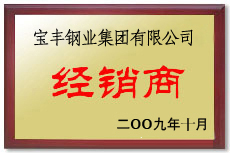 宝丰钢业集团有限公司

经销商

二OO九年十月